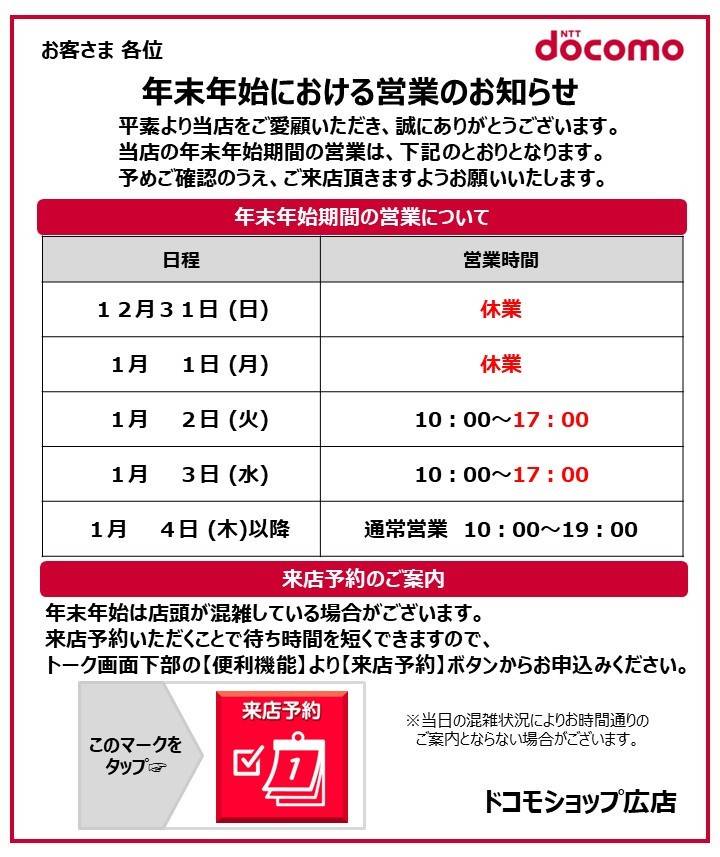 お客さま 各位

NTT docomo

年末年始における営業のお知らせ

平素より当店をご愛顧いただき、誠にありがとうございます。
当店の年末年始期間の営業は、下記のとおりとなります。
予めご確認のうえ、ご来店頂きますようお願いいたします。

年末年始期間の営業について

| 日程 | 営業時間 |
|---|---|
| １２月３１日 (日) | 休業 |
| 1月　1日 (月) | 休業 |
| 1月　2日 (火) | 10：00～17：00 |
| 1月　3日 (水) | 10：00～17：00 |
| 1月　4日 (木)以降 | 通常営業　10：00～19：00 |

来店予約のご案内

年末年始は店頭が混雑している場合がございます。
来店予約いただくことで待ち時間を短くできますので、
トーク画面下部の【便利機能】より【来店予約】ボタンからお申込みください。

このマークをタップ☞

来店予約

1

※当日の混雑状況によりお時間通りのご案内とならない場合がございます。

ドコモショップ広店